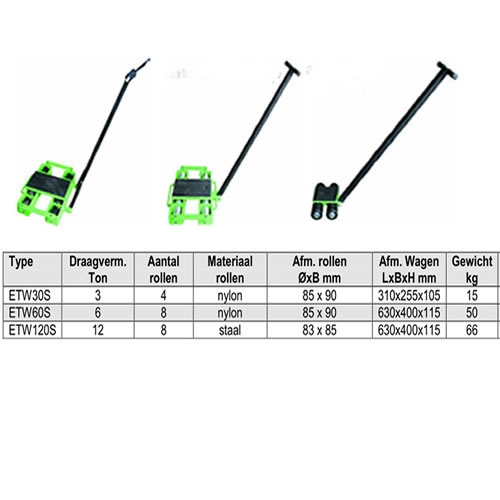 | Type | Draagverm. Ton | Aantal rollen | Materiaal rollen | Afm. rollen ØxB mm | Afm. Wagen LxBxH mm | Gewicht kg |
|---|---|---|---|---|---|---|
| ETW30S | 3 | 4 | nylon | 85 x 90 | 310x255x105 | 15 |
| ETW60S | 6 | 8 | nylon | 85 x 90 | 630x400x115 | 50 |
| ETW120S | 12 | 8 | staal | 83 x 85 | 630x400x115 | 66 |